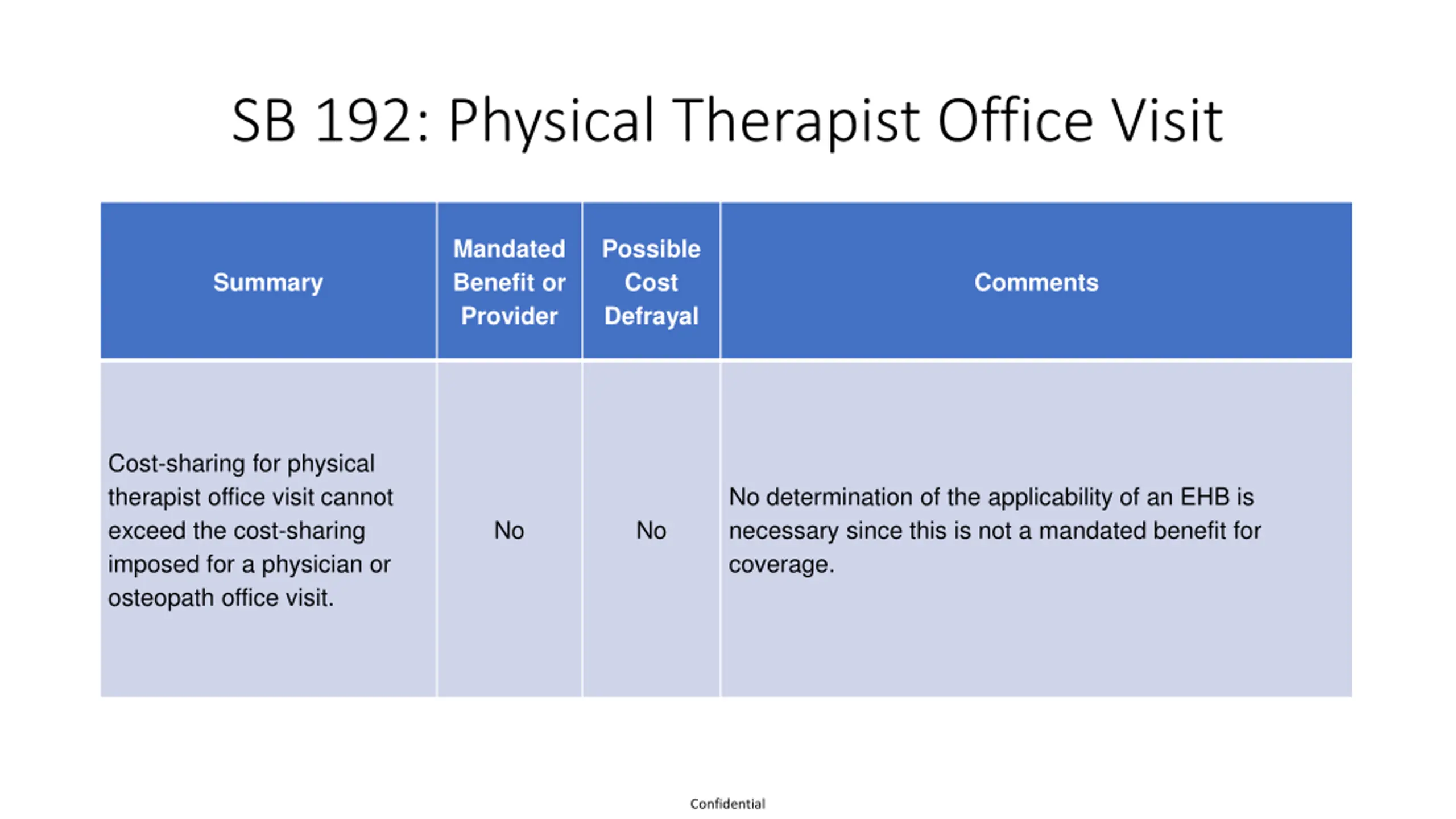 SB 192: Physical Therapist Office Visit

| Summary | Mandated Benefit or Provider | Possible Cost Defrayal | Comments |
|---|---|---|---|
| Cost-sharing for physical therapist office visit cannot exceed the cost-sharing imposed for a physician or osteopath office visit. | No | No | No determination of the applicability of an EHB is necessary since this is not a mandated benefit for coverage. |

Confidential